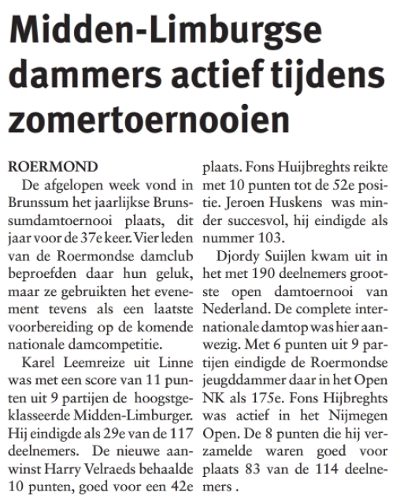 Midden-Limburgse dammers actief tijdens zomertoernooien

ROERMOND
De afgelopen week vond in Brunssum het jaarlijkse Brunssumdamtoernooi plaats, dit jaar voor de 37e keer. Vier leden van de Roermondse damclub beproefden daar hun geluk, maar ze gebruikten het evenement tevens als een laatste voorbereiding op de komende nationale damcompetitie.

Karel Leemreize uit Linne was met een score van 11 punten uit 9 partijen de hoogstgeklasseerde Midden-Limburger. Hij eindigde als 29e van de 117 deelnemers. De nieuwe aanwinst Harry Velraeds behaalde 10 punten, goed voor een 42e plaats. Fons Huijbreghts reikte met 10 punten tot de 52e positie. Jeroen Huskens was minder succesvol, hij eindigde als nummer 103.

Djordy Suijlen kwam uit in het met 190 deelnemers grootste open damtoernooi van Nederland. De complete internationale damtop was hier aanwezig. Met 6 punten uit 9 partijen eindigde de Roermondse jeugddammer daar in het Open NK als 175e. Fons Hijbreghts was actief in het Nijmegen Open. De 8 punten die hij verzamelde waren goed voor plaats 83 van de 114 deelnemers .